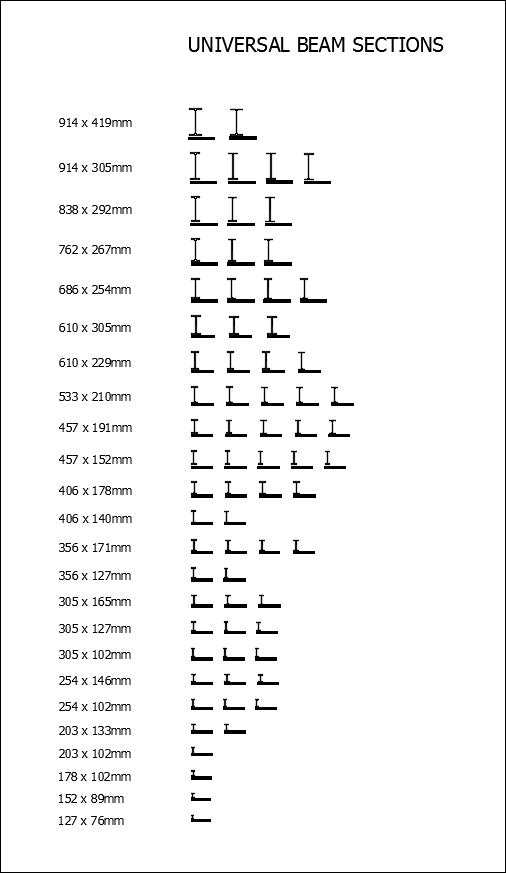 UNIVERSAL BEAM SECTIONS

914 x 419mm
914 x 305mm
838 x 292mm
762 x 267mm
686 x 254mm
610 x 305mm
610 x 229mm
533 x 210mm
457 x 191mm
457 x 152mm
406 x 178mm
406 x 140mm
356 x 171mm
356 x 127mm
305 x 165mm
305 x 127mm
305 x 102mm
254 x 146mm
254 x 102mm
203 x 133mm
203 x 102mm
178 x 102mm
152 x 89mm
127 x 76mm